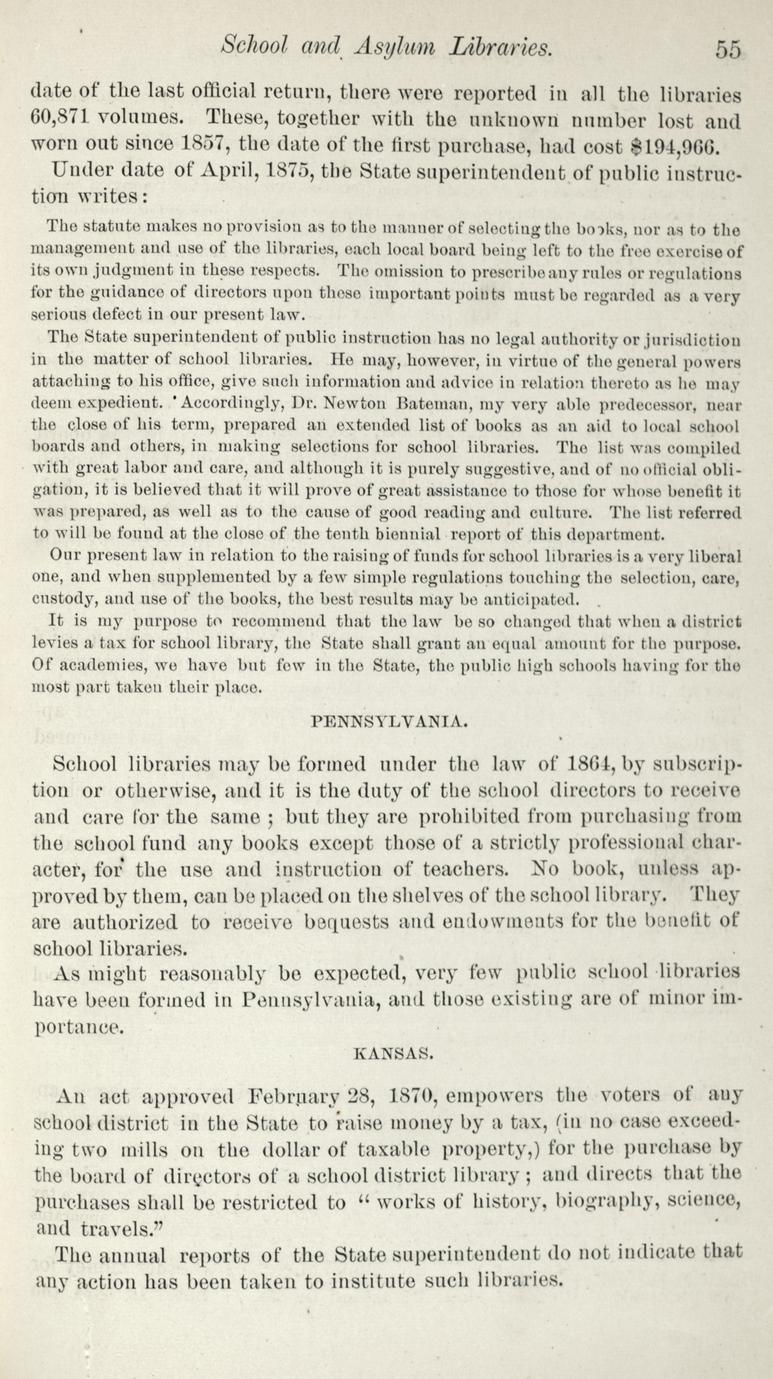 School and Asylum Libraries. 55

date of the last official return, there were reported in all the libraries 60,871 volumes. These, together with the unknown number lost and worn out since 1857, the date of the first purchase, had cost $194,966.

Under date of April, 1875, the State superintendent of public instruction writes:

The statute makes no provision as to the manner of selecting the books, nor as to the management and use of the libraries, each local board being left to the free exercise of its own judgment in these respects. The omission to prescribe any rules or regulations for the guidance of directors upon these important points must be regarded as a very serious defect in our present law.

The State superintendent of public instruction has no legal authority or jurisdiction in the matter of school libraries. He may, however, in virtue of the general powers attaching to his office, give such information and advice in relation thereto as he may deem expedient. Accordingly, Dr. Newton Bateman, my very able predecessor, near the close of his term, prepared an extended list of books as an aid to local school boards and others, in making selections for school libraries. The list was compiled with great labor and care, and although it is purely suggestive, and of no official obligation, it is believed that it will prove of great assistance to those for whose benefit it was prepared, as well as to the cause of good reading and culture. The list referred to will be found at the close of the tenth biennial report of this department.

Our present law in relation to the raising of funds for school libraries is a very liberal one, and when supplemented by a few simple regulations touching the selection, care, custody, and use of the books, the best results may be anticipated.

It is my purpose to recommend that the law be so changed that when a district levies a tax for school library, the State shall grant an equal amount for the purpose. Of academies, we have but few in the State, the public high schools having for the most part taken their place.

PENNSYLVANIA.

School libraries may be formed under the law of 1864, by subscription or otherwise, and it is the duty of the school directors to receive and care for the same; but they are prohibited from purchasing from the school fund any books except those of a strictly professional character, for the use and instruction of teachers. No book, unless approved by them, can be placed on the shelves of the school library. They are authorized to receive bequests and endowments for the benefit of school libraries.

As might reasonably be expected, very few public school libraries have been formed in Pennsylvania, and those existing are of minor importance.

KANSAS.

An act approved February 28, 1870, empowers the voters of any school district in the State to raise money by a tax, (in no case exceeding two mills on the dollar of taxable property,) for the purchase by the board of directors of a school district library; and directs that the purchases shall be restricted to "works of history, biography, science, and travels."

The annual reports of the State superintendent do not indicate that any action has been taken to institute such libraries.